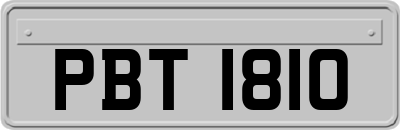 PBT 1810